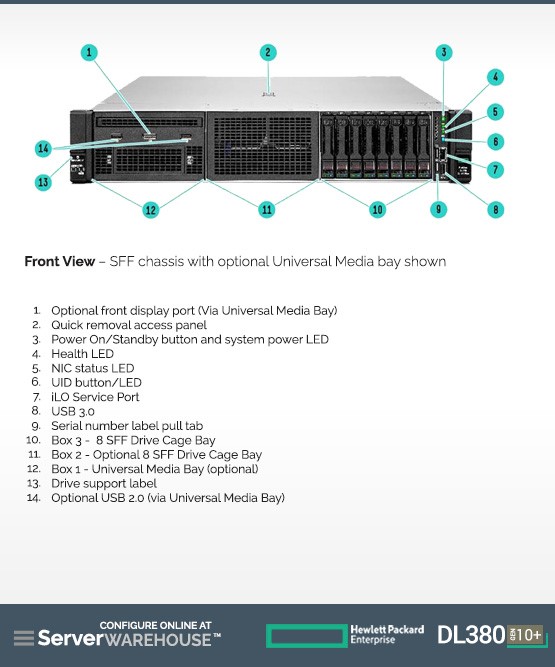 1
2
3
4
5
6
7
8
9
10
11
12
13
14

**Front View** – SFF chassis with optional Universal Media bay shown

1. Optional front display port (Via Universal Media Bay)
2. Quick removal access panel
3. Power On/Standby button and system power LED
4. Health LED
5. NIC status LED
6. UID button/LED
7. iLO Service Port
8. USB 3.0
9. Serial number label pull tab
10. Box 3 - 8 SFF Drive Cage Bay
11. Box 2 - Optional 8 SFF Drive Cage Bay
12. Box 1 - Universal Media Bay (optional)
13. Drive support label
14. Optional USB 2.0 (via Universal Media Bay)

CONFIGURE ONLINE AT
ServerWAREHOUSE™

Hewlett Packard
Enterprise

DL380 GEN 10+